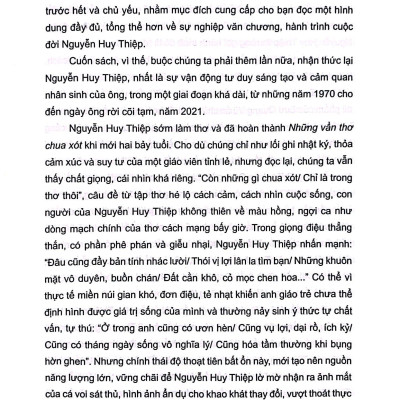 trước hết và chủ yếu, nhằm mục đích cung cấp cho bạn đọc một hình dung đầy đủ, tổng thể hơn về sự nghiệp văn chương, hành trình cuộc đời Nguyễn Huy Thiệp.

Cuốn sách, vì thế, buộc chúng ta phải thêm lần nữa, nhận thức lại Nguyễn Huy Thiệp, nhất là sự vận động tư duy sáng tạo và cảm quan nhân sinh của ông, trong một giai đoạn khá dài, từ những năm 1970 cho đến ngày ông rời cõi tạm, năm 2021.

Nguyễn Huy Thiệp sớm làm thơ và đã hoàn thành Những vần thơ chua xót khi mới hai bảy tuổi. Cho dù chúng chỉ như lối ghi nhật ký, thỏa cảm xúc và suy tư của một giáo viên tỉnh lẻ, nhưng đọc lại, chúng ta vẫn thấy chất giọng, cái nhìn khá riêng. "Còn những gì chua xót/ Chỉ là trong thơ thôi", câu đề từ tập thơ hé lộ cách cảm, cách nhìn cuộc sống, con người của Nguyễn Huy Thiệp không thiên về màu hồng, ngợi ca như dòng mạch chính của thơ cách mạng bấy giờ. Trong giọng điệu thẳng thắn, có phần phê phán và giễu nhại, Nguyễn Huy Thiệp nhấn mạnh: "Đâu cũng đầy bản tính nhác lười/ Thói vị lợi lân la tìm bạn/ Những khuôn mặt vô duyên, buồn chán/ Đất cằn khô, cỏ mọc chen hoa..." Có thể vì thực tế miền núi gian khó, đơn điệu, tẻ nhạt khiến anh giáo trẻ chưa thể định hình được giá trị sống của mình và thường nảy sinh ý thức tự chất vấn, tự thú: "Ở trong anh cũng có ươn hèn/ Cũng vụ lợi, dại rồ, ích kỷ/ Cũng có tháng ngày sống vô nghĩa lý/ Cũng hóa tầm thường khi bụng hờn ghen". Nhưng chính thái độ thoạt tiên bất ổn này, mới tạo nên nguồn năng lượng lớn, vững chãi để Nguyễn Huy Thiệp lờ mờ nhận ra ánh mắt của cá voi sát thủ, hình ảnh ẩn dụ cho khao khát thay đổi, vượt thoát thực